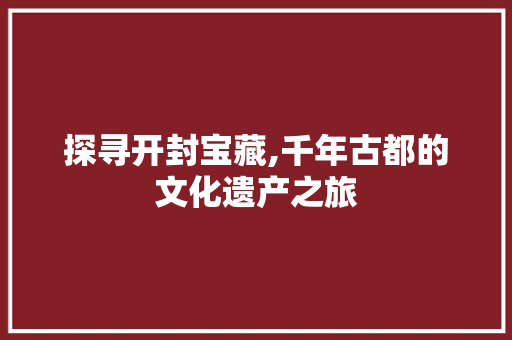 探寻开封宝藏,千年古都的文化遗产之旅